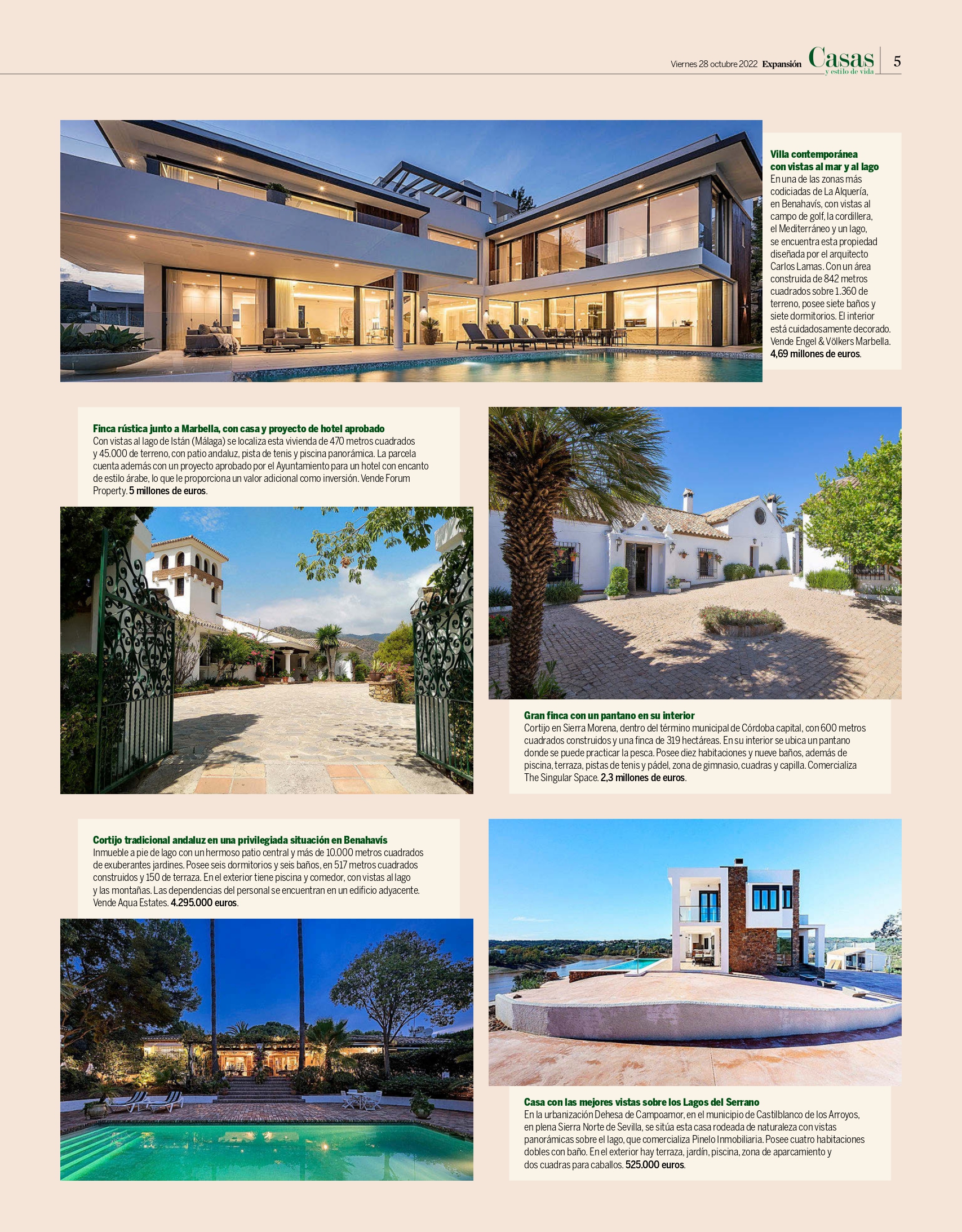 Viernes 28 octubre 2022 Expansión Casas y estilo de vida 5

Villa contemporánea con vistas al mar y al lago
En una de las zonas más codiciadas de La Alquería, en Benahavís, con vistas al campo de golf, la cordillera, el Mediterráneo y un lago, se encuentra esta propiedad diseñada por el arquitecto Carlos Lamas. Con un área construida de 842 metros cuadrados sobre 1.360 de terreno, posee siete baños y siete dormitorios. El interior está cuidadosamente decorado. Vende Engel & Völkers Marbella. 4,69 millones de euros.

Finca rústica junto a Marbella, con casa y proyecto de hotel aprobado
Con vistas al lago de Istán (Málaga) se localiza esta vivienda de 470 metros cuadrados y 45.000 de terreno, con patio andaluz, pista de tenis y piscina panorámica. La parcela cuenta además con un proyecto aprobado por el Ayuntamiento para un hotel con encanto de estilo árabe, lo que le proporciona un valor adicional como inversión. Vende Forum Property. 5 millones de euros.

Gran finca con un pantano en su interior
Cortijo en Sierra Morena, dentro del término municipal de Córdoba capital, con 600 metros cuadrados construidos y una finca de 319 hectáreas. En su interior se ubica un pantano donde se puede practicar la pesca. Posee diez habitaciones y nueve baños, además de piscina, terraza, pistas de tenis y pádel, zona de gimnasio, cuadras y capilla. Comercializa The Singular Space. 2,3 millones de euros.

Cortijo tradicional andaluz en una privilegiada situación en Benahavís
Inmueble a pie de lago con un hermoso patio central y más de 10.000 metros cuadrados de exuberantes jardines. Posee seis dormitorios y seis baños, en 517 metros cuadrados construidos y 150 de terraza. En el exterior tiene piscina y comedor, con vistas al lago y las montañas. Las dependencias del personal se encuentran en un edificio adyacente. Vende Aqua Estates. 4.295.000 euros.

Casa con las mejores vistas sobre los Lagos del Serrano
En la urbanización Dehesa de Campoamor, en el municipio de Castilblanco de los Arroyos, en plena Sierra Norte de Sevilla, se sitúa esta casa rodeada de naturaleza con vistas panorámicas sobre el lago, que comercializa Pinelo Inmobiliaria. Posee cuatro habitaciones dobles con baño. En el exterior hay terraza, jardín, piscina, zona de aparcamiento y dos cuadras para caballos. 525.000 euros.